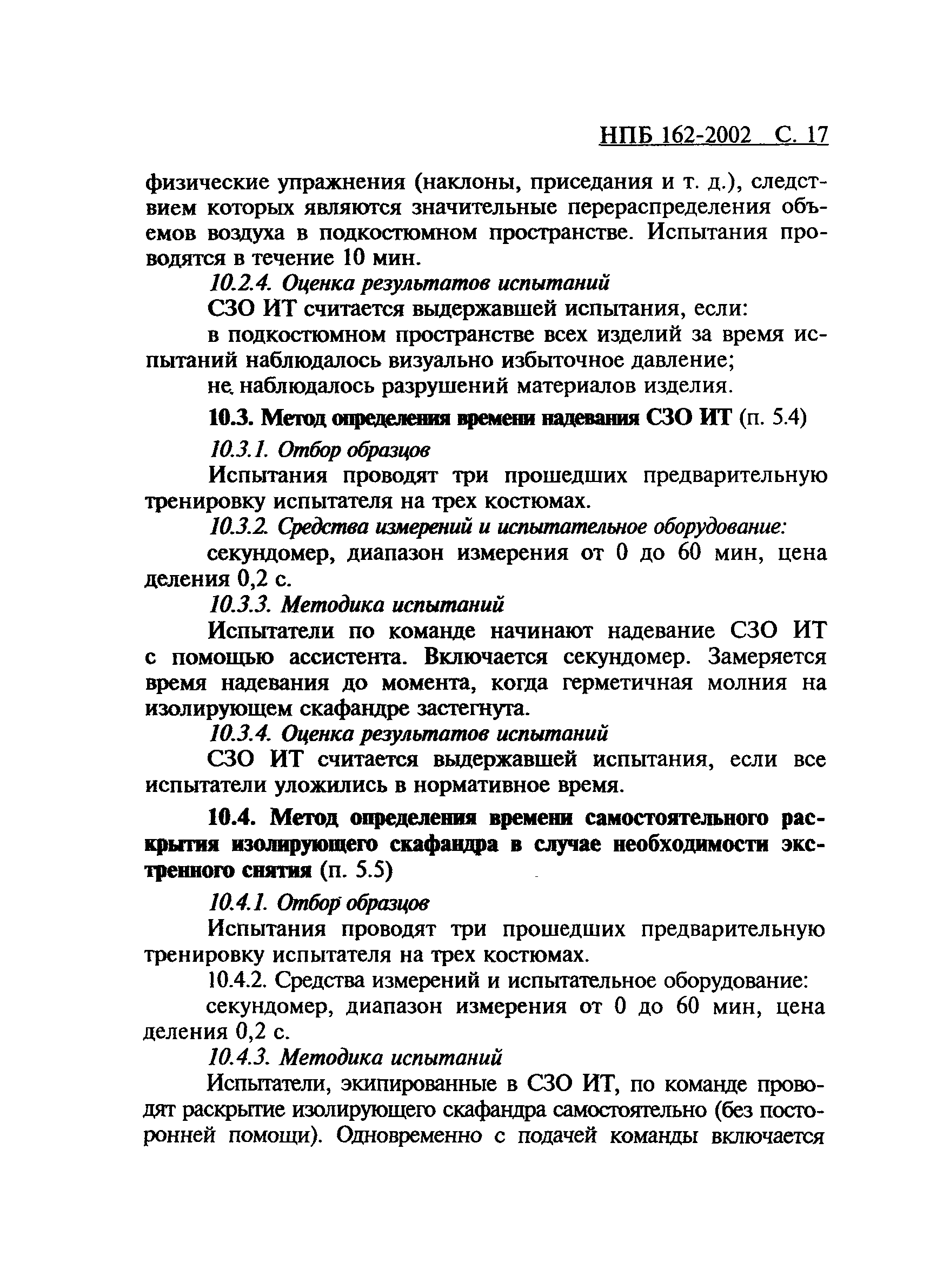 НПБ 162-2002 С. 17

физические упражнения (наклоны, приседания и т. д.), следствием которых являются значительные перераспределения объемов воздуха в подкостюмном пространстве. Испытания проводятся в течение 10 мин.

10.2.4. Оценка результатов испытаний

СЗО ИТ считается выдержавшей испытания, если:

в подкостюмном пространстве всех изделий за время испытаний наблюдалось визуально избыточное давление;

не наблюдалось разрушений материалов изделия.

10.3. Метод определения времени надевания СЗО ИТ (п. 5.4)

10.3.1. Отбор образцов

Испытания проводят три прошедших предварительную тренировку испытателя на трех костюмах.

10.3.2. Средства измерений и испытательное оборудование:

секундомер, диапазон измерения от 0 до 60 мин, цена деления 0,2 с.

10.3.3. Методика испытаний

Испытатели по команде начинают надевание СЗО ИТ с помощью ассистента. Включается секундомер. Замеряется время надевания до момента, когда герметичная молния на изолирующем скафандре застегнута.

10.3.4. Оценка результатов испытаний

СЗО ИТ считается выдержавшей испытания, если все испытатели уложились в нормативное время.

10.4. Метод определения времени самостоятельного раскрытия изолирующего скафандра в случае необходимости экстренного снятия (п. 5.5)

10.4.1. Отбор образцов

Испытания проводят три прошедших предварительную тренировку испытателя на трех костюмах.

10.4.2. Средства измерений и испытательное оборудование:

секундомер, диапазон измерения от 0 до 60 мин, цена деления 0,2 с.

10.4.3. Методика испытаний

Испытатели, экипированные в СЗО ИТ, по команде проводят раскрытие изолирующего скафандра самостоятельно (без посторонней помощи). Одновременно с подачей команды включается